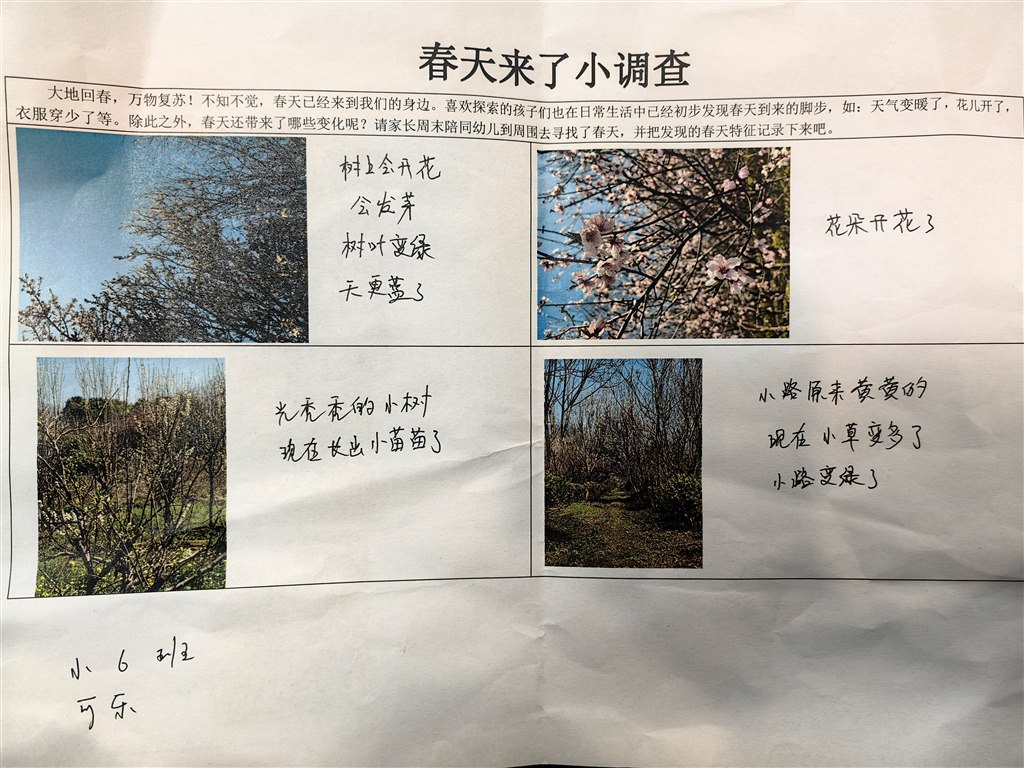 春天来了小调查

大地回春，万物复苏！不知不觉，春天已经来到我们的身边。喜欢探索的孩子们也在日常生活中已经初步发现春天到来的脚步，如：天气变暖了，花儿开了，衣服穿少了等。除此之外，春天还带来了哪些变化呢？请家长周末陪同幼儿到周围去寻找了春天，并把发现的春天特征记录下来吧。

树上会开花
会发芽
树叶变绿
天更蓝了

花朵开花了

光秃秃的小树
现在长出小苗苗了

小路原来黄黄的
现在小草变多了
小路变绿了

小6班
可乐